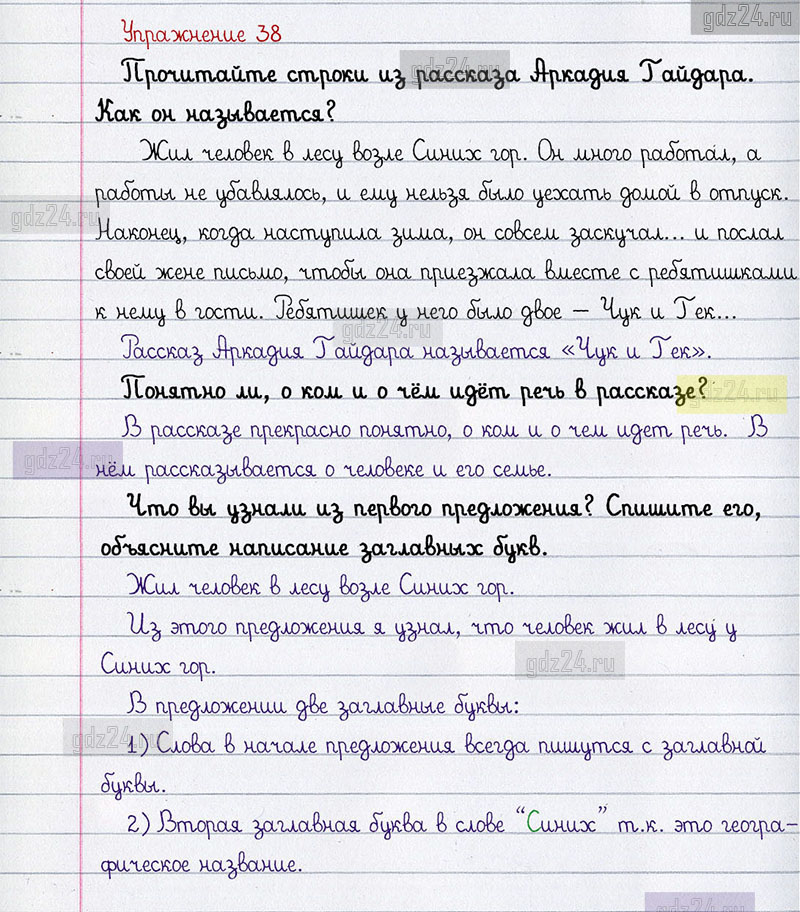 gdz24.ru

Упражнение 38

Прочитайте строки из рассказа Аркадия Гайдара. Как он называется?

Жил человек в лесу возле Синих гор. Он много работал, а работы не убавлялось, и ему нельзя было уехать домой в отпуск. Наконец, когда наступила зима, он совсем заскучал... и послал своей жене письмо, чтобы она приезжала вместе с ребятишками к нему в гости. Ребятишек у него было двое — Чук и Гек...

Рассказ Аркадия Гайдара называется «Чук и Гек».

Понятно ли, о ком и о чём идёт речь в рассказе?

В рассказе прекрасно понятно, о ком и о чем идет речь. В нём рассказывается о человеке и его семье.

Что вы узнали из первого предложения? Спишите его, объясните написание заглавных букв.

Жил человек в лесу возле Синих гор.

Из этого предложения я узнал, что человек жил в лесу у Синих гор.

В предложении две заглавные буквы:

1) Слова в начале предложения всегда пишутся с заглавной буквы.

2) Вторая заглавная буква в слове "Синих" т.к. это географическое название.